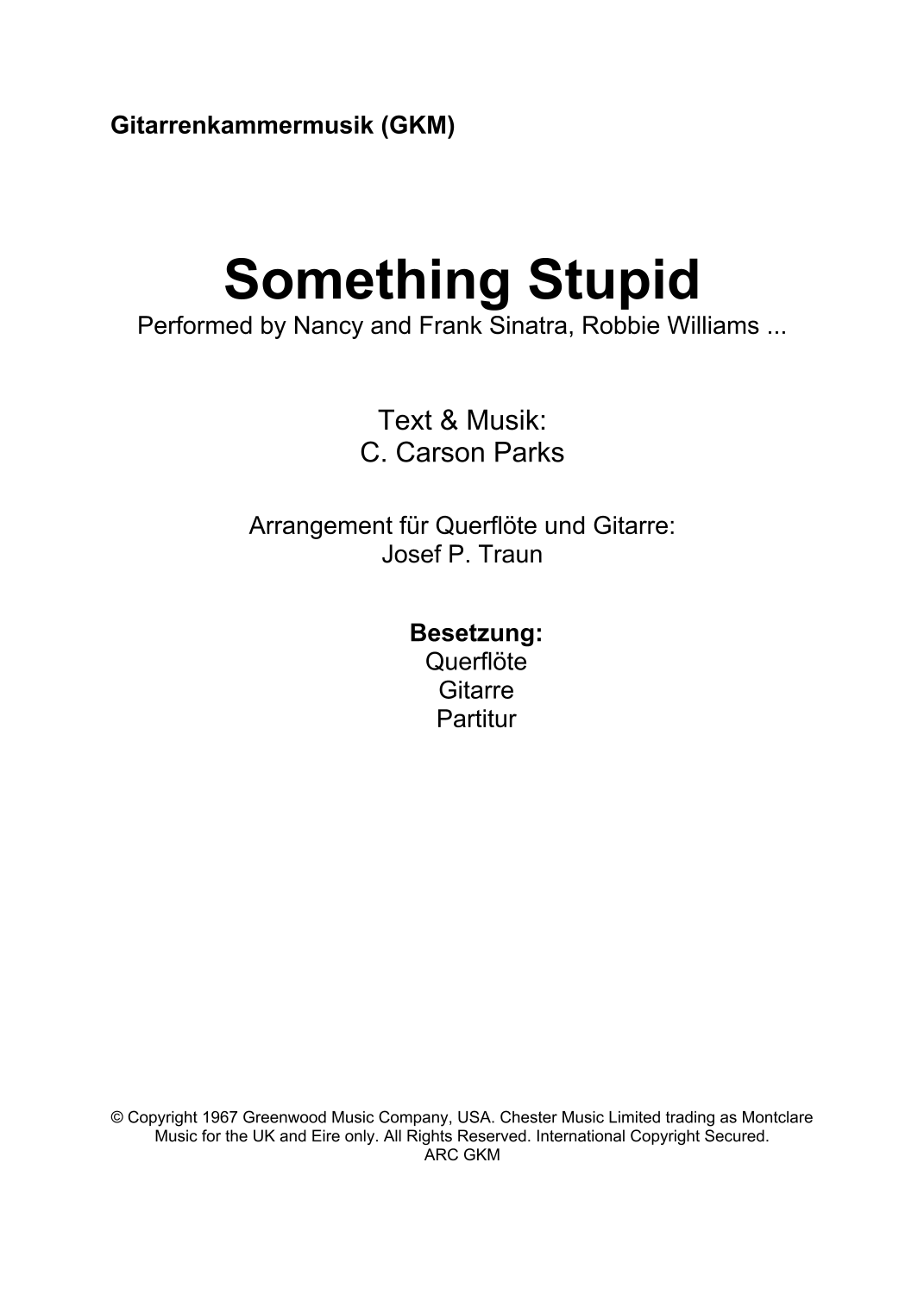 Gitarrenkammermusik (GKM)

Something Stupid
Performed by Nancy and Frank Sinatra, Robbie Williams ...

Text & Musik:
C. Carson Parks

Arrangement für Querflöte und Gitarre:
Josef P. Traun

Besetzung:
Querflöte
Gitarre
Partitur

© Copyright 1967 Greenwood Music Company, USA. Chester Music Limited trading as Montclare Music for the UK and Eire only. All Rights Reserved. International Copyright Secured.
ARC GKM